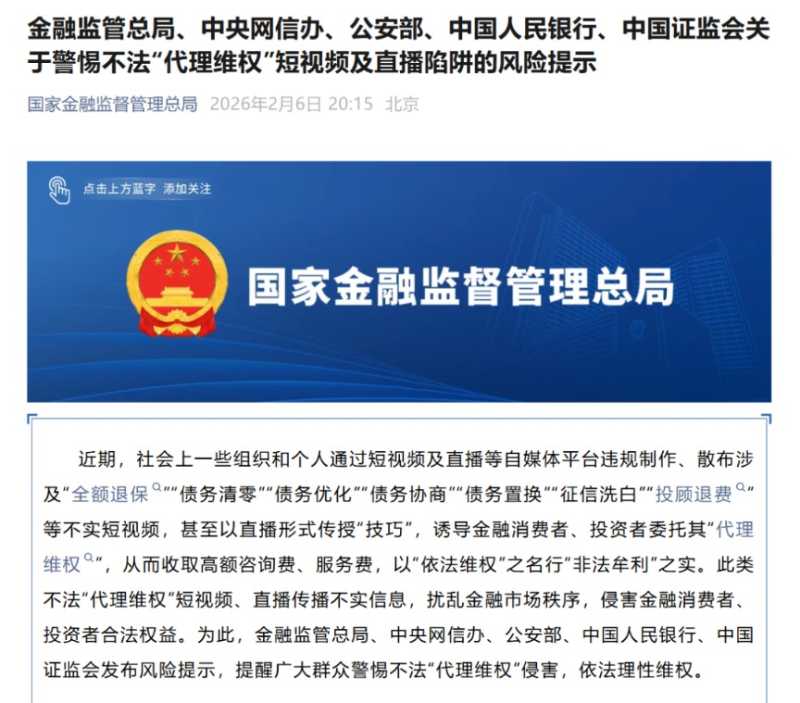 金融监管总局、中央网信办、公安部、中国人民银行、中国证监会关于警惕不法“代理维权”短视频及直播陷阱的风险提示

国家金融监督管理总局 2026年2月6日 20:15 北京

点击上方蓝字 添加关注

国家金融监督管理总局

近期，社会上一些组织和个人通过短视频及直播等自媒体平台违规制作、散布涉及“全额退保”“债务清零”“债务优化”“债务协商”“债务置换”“征信洗白”“投顾退费”等不实短视频，甚至以直播形式传授“技巧”，诱导金融消费者、投资者委托其“代理维权”，从而收取高额咨询费、服务费，以“依法维权”之名行“非法牟利”之实。此类不法“代理维权”短视频、直播传播不实信息，扰乱金融市场秩序，侵害金融消费者、投资者合法权益。为此，金融监管总局、中央网信办、公安部、中国人民银行、中国证监会发布风险提示，提醒广大群众警惕不法“代理维权”侵害，依法理性维权。